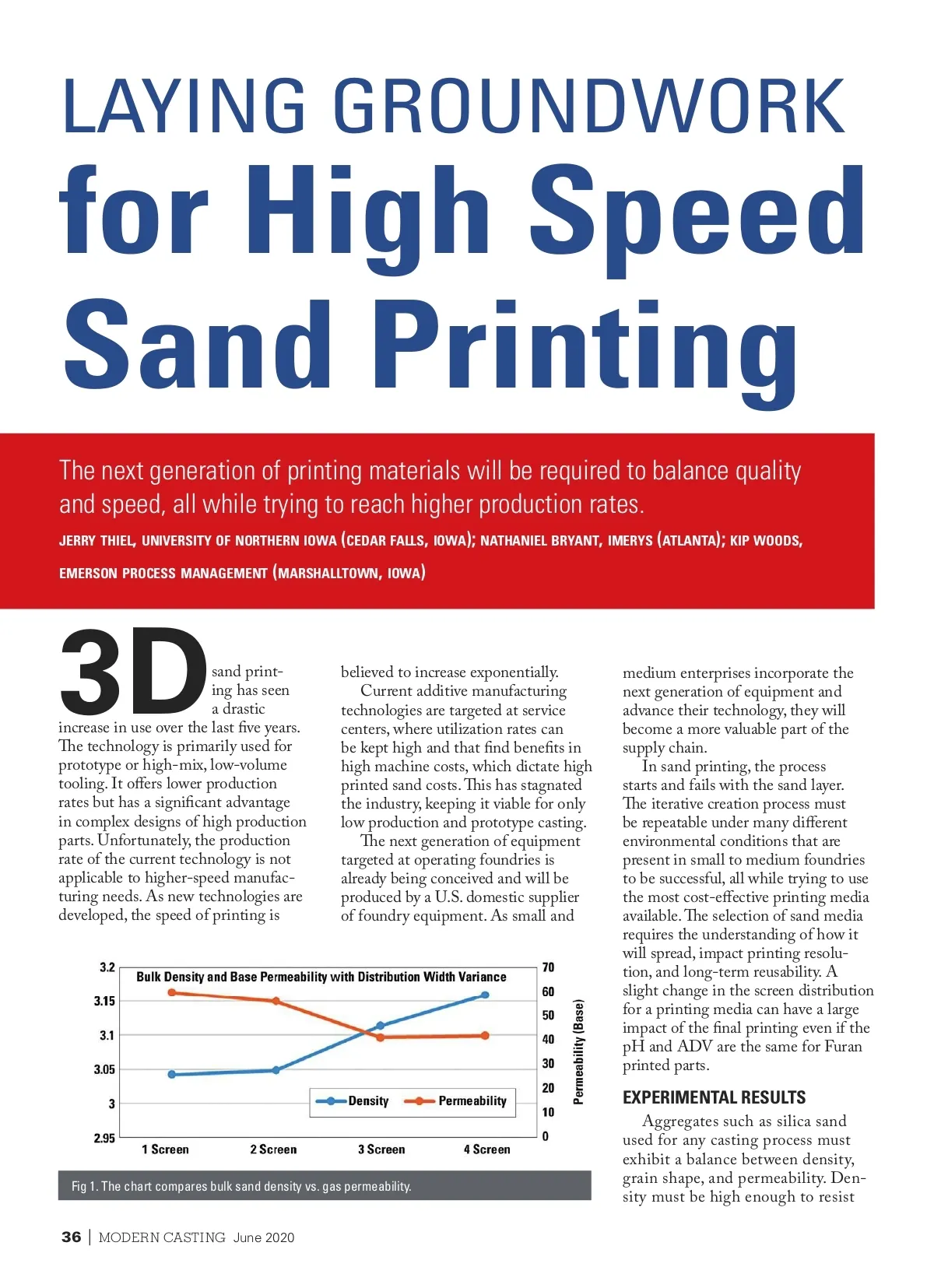 LAYING GROUNDWORK

for High Speed Sand Printing

The next generation of printing materials will be required to balance quality and speed, all while trying to reach higher production rates.

JERRY THIEL, UNIVERSITY OF NORTHERN IOWA (CEDAR FALLS, IOWA); NATHANIEL BRYANT, IMERYS (ATLANTA); KIP WOODS, EMERSON PROCESS MANAGEMENT (MARSHALLTOWN, IOWA)

3D sand printing has seen a drastic increase in use over the last five years. The technology is primarily used for prototype or high-mix, low-volume tooling. It offers lower production rates but has a significant advantage in complex designs of high production parts. Unfortunately, the production rate of the current technology is not applicable to higher-speed manufacturing needs. As new technologies are developed, the speed of printing is believed to increase exponentially.

Current additive manufacturing technologies are targeted at service centers, where utilization rates can be kept high and that find benefits in high machine costs, which dictate high printed sand costs. This has stagnated the industry, keeping it viable for only low production and prototype casting.

The next generation of equipment targeted at operating foundries is already being conceived and will be produced by a U.S. domestic supplier of foundry equipment. As small and medium enterprises incorporate the next generation of equipment and advance their technology, they will become a more valuable part of the supply chain.

In sand printing, the process starts and fails with the sand layer. The iterative creation process must be repeatable under many different environmental conditions that are present in small to medium foundries to be successful, all while trying to use the most cost-effective printing media available. The selection of sand media requires the understanding of how it will spread, impact printing resolution, and long-term reusability. A slight change in the screen distribution for a printing media can have a large impact of the final printing even if the pH and ADV are the same for Furan printed parts.

EXPERIMENTAL RESULTS

Aggregates such as silica sand used for any casting process must exhibit a balance between density, grain shape, and permeability. Density must be high enough to resist

Bulk Density and Base Permeability with Distribution Width Variance

3.2
3.15
3.1
3.05
3
2.95

70
60
50
40
30
20
10
0

Permeability (Base)

Density
Permeability

1 Screen
2 Screen
3 Screen
4 Screen

Fig 1. The chart compares bulk sand density vs. gas permeability.

36 | MODERN CASTING June 2020